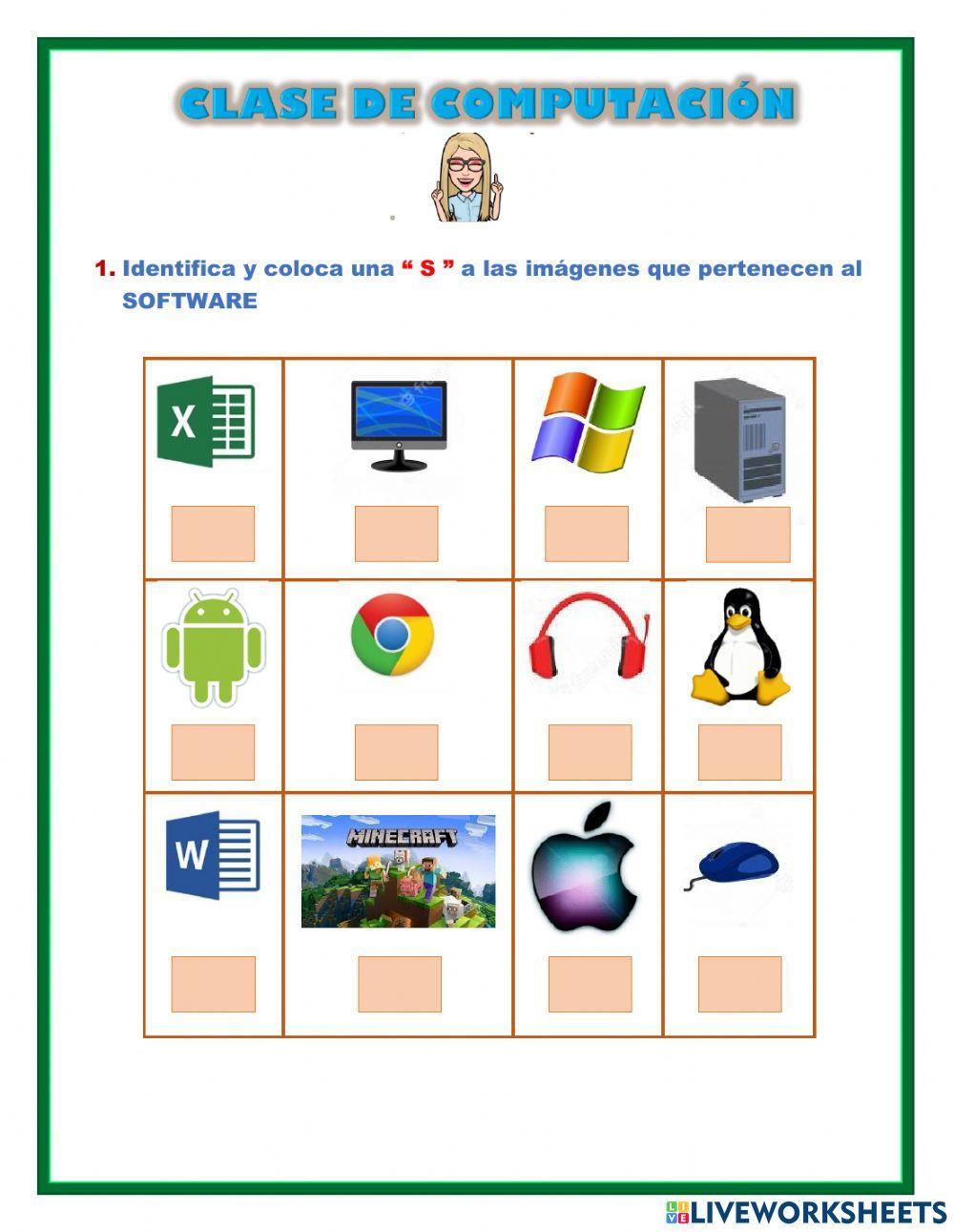 CLASE DE COMPUTACIÓN

1. Identifica y coloca una " S " a las imágenes que pertenecen al SOFTWARE

X

W

MINECRAFT

LIVEWORKSHEETS